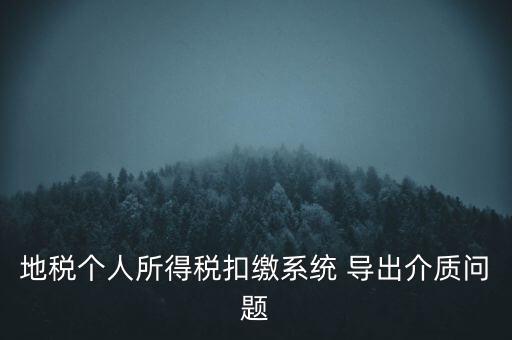 地税个人所得税扣缴系统 导出介质问题